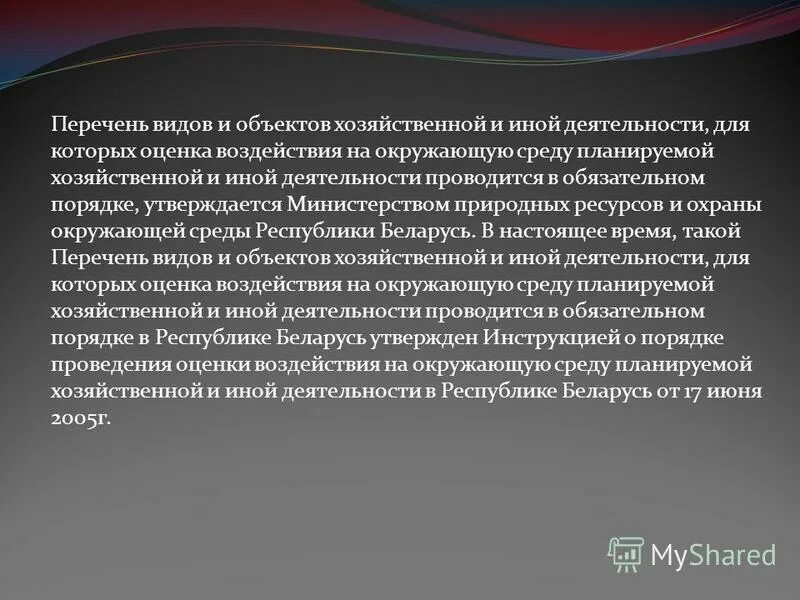 Перечень видов и объектов хозяйственной и иной деятельности, для которых оценка воздействия на окружающую среду планируемой хозяйственной и иной деятельности проводится в обязательном порядке, утверждается Министерством природных ресурсов и охраны окружающей среды Республики Беларусь. В настоящее время, такой Перечень видов и объектов хозяйственной и иной деятельности, для которых оценка воздействия на окружающую среду планируемой хозяйственной и иной деятельности проводится в обязательном порядке в Республике Беларусь утвержден Инструкцией о порядке проведения оценки воздействия на окружающую среду планируемой хозяйственной и иной деятельности в Республике Беларусь от 17 июня 2005г.

MyShared